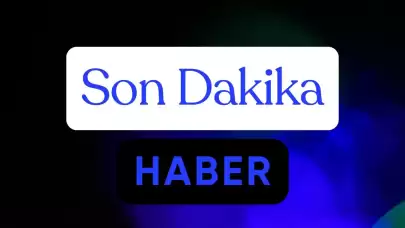 Son Dakika

HABER